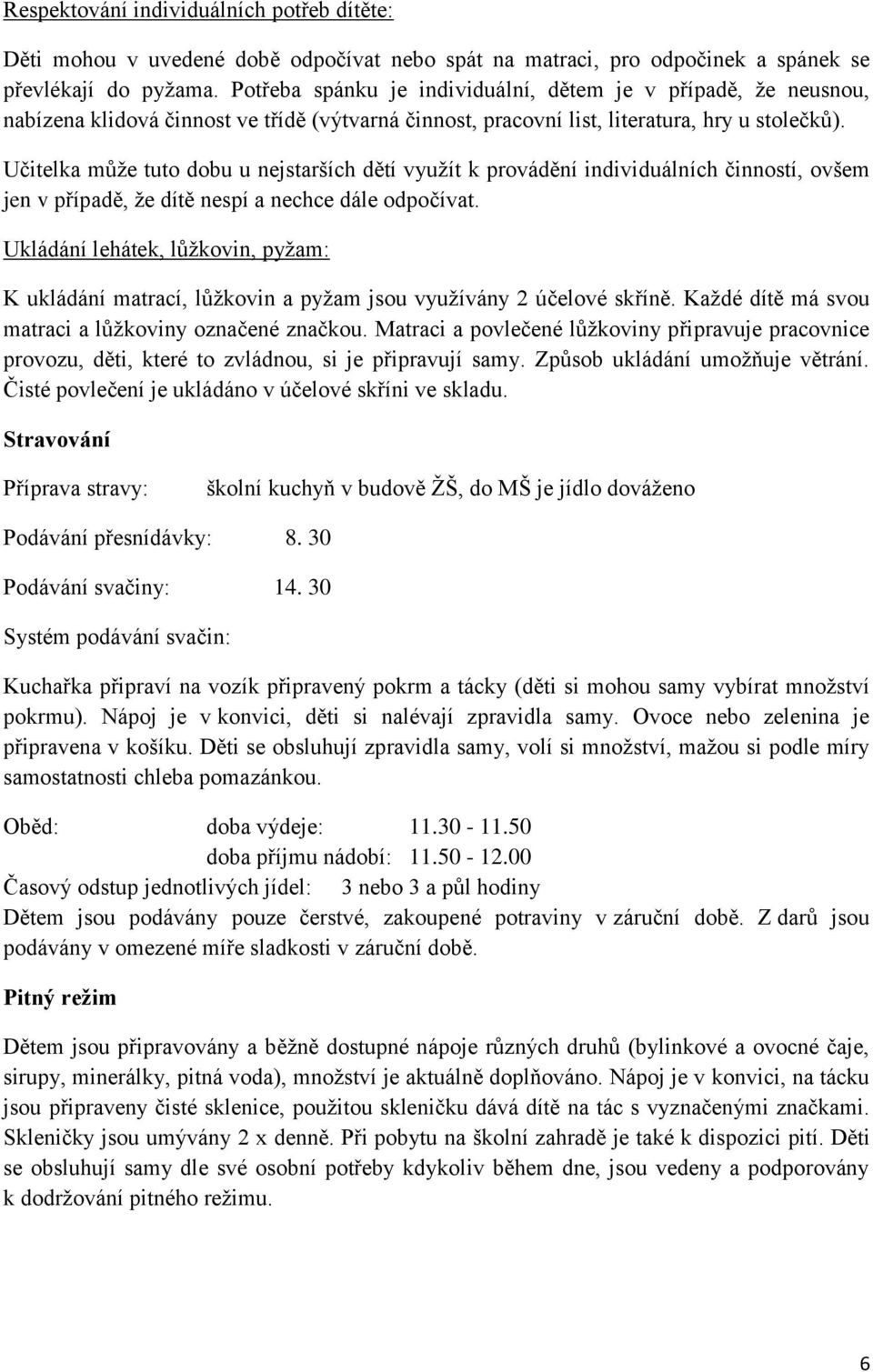 Respektování individuálních potřeb dítěte:

Děti mohou v uvedené době odpočívat nebo spát na matraci, pro odpočinek a spánek se převlékají do pyžama. Potřeba spánku je individuální, dětem je v případě, že neusnou, nabízena klidová činnost ve třídě (výtvarná činnost, pracovní list, literatura, hry u stolečků).

Učitelka může tuto dobu u nejstarších dětí využít k provádění individuálních činností, ovšem jen v případě, že dítě nespí a nechce dále odpočívat.

Ukládání lehátek, lůžkovin, pyžam:

K ukládání matrací, lůžkovin a pyžam jsou využívány 2 účelové skříně. Každé dítě má svou matraci a lůžkoviny označené značkou. Matraci a povlečené lůžkoviny připravuje pracovnice provozu, děti, které to zvládnou, si je připravují samy. Způsob ukládání umožňuje větrání. Čisté povlečení je ukládáno v účelové skříni ve skladu.

Stravování

Příprava stravy: školní kuchyň v budově ŽŠ, do MŠ je jídlo dováženo

Podávání přesnídávky: 8. 30

Podávání svačiny: 14. 30

Systém podávání svačin:

Kuchařka připraví na vozík připravený pokrm a tácky (děti si mohou samy vybírat množství pokrmu). Nápoj je v konvici, děti si nalévají zpravidla samy. Ovoce nebo zelenina je připravena v košíku. Děti se obsluhují zpravidla samy, volí si množství, mažou si podle míry samostatnosti chleba pomazánkou.

Oběd: doba výdeje: 11.30 - 11.50
doba příjmu nádobí: 11.50 - 12.00
Časový odstup jednotlivých jídel: 3 nebo 3 a půl hodiny
Dětem jsou podávány pouze čerstvé, zakoupené potraviny v záruční době. Z darů jsou podávány v omezené míře sladkosti v záruční době.

Pitný režim

Dětem jsou připravovány a běžně dostupné nápoje různých druhů (bylinkové a ovocné čaje, sirupy, minerálky, pitná voda), množství je aktuálně doplňováno. Nápoj je v konvici, na tácku jsou připraveny čisté sklenice, použitou skleničku dává dítě na tác s vyznačenými značkami. Skleničky jsou umývány 2 x denně. Při pobytu na školní zahradě je také k dispozici pití. Děti se obsluhují samy dle své osobní potřeby kdykoliv během dne, jsou vedeny a podporovány k dodržování pitného režimu.

6